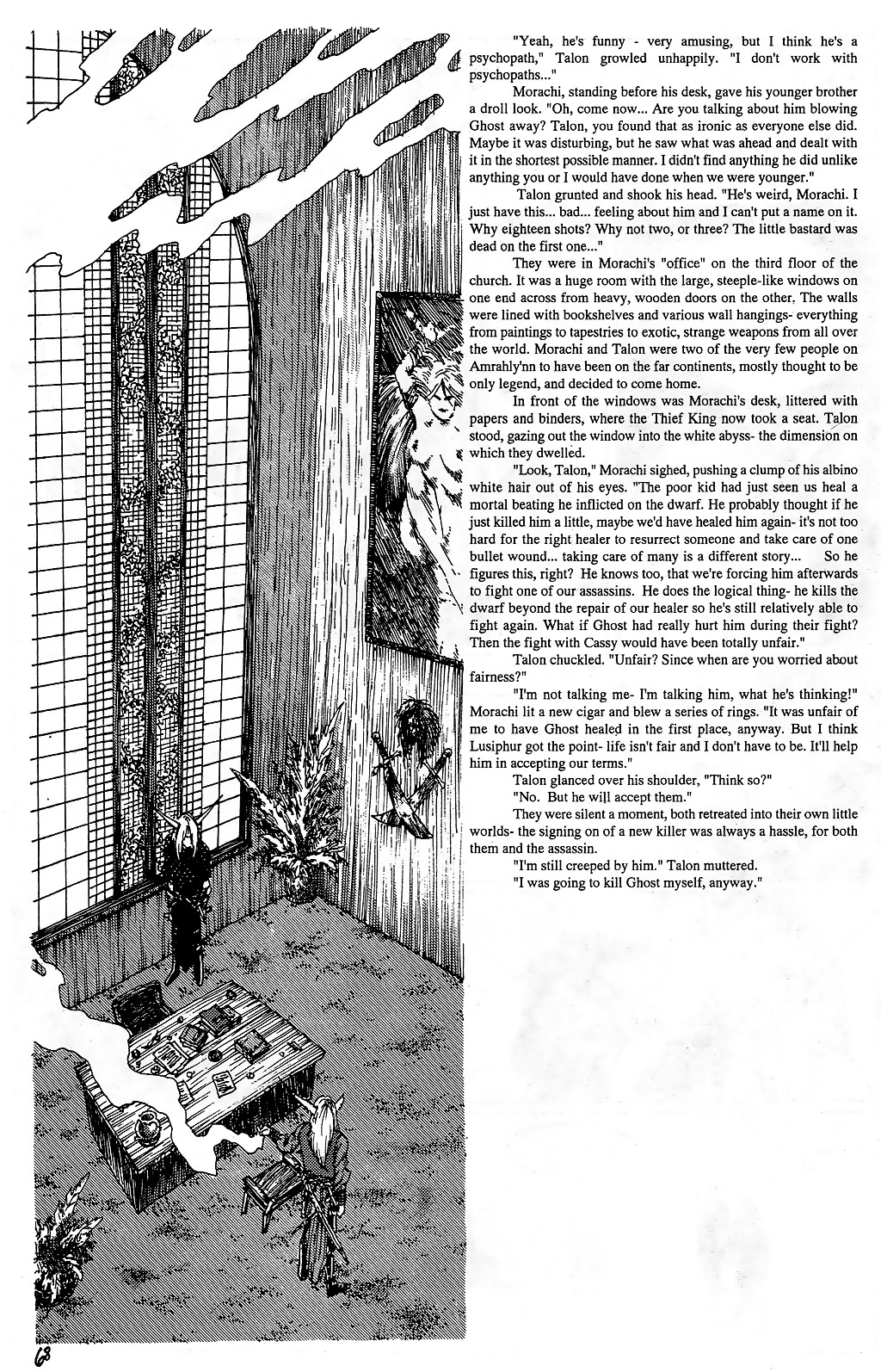 "Yeah, he's funny - very amusing, but I think he's a psychopath," Talon growled unhappily. "I don't work with psychopaths..."

Morachi, standing before his desk, gave his younger brother a droll look. "Oh, come now... Are you talking about him blowing Ghost away? Talon, you found that as ironic as everyone else did. Maybe it was disturbing, but he saw what was ahead and dealt with it in the shortest possible manner. I didn't find anything he did unlike anything you or I would have done when we were younger."

Talon grunted and shook his head. "He's weird, Morachi. I just have this... bad... feeling about him and I can't put a name on it. Why eighteen shots? Why not two, or three? The little bastard was dead on the first one..."

They were in Morachi's "office" on the third floor of the church. It was a huge room with the large, steeple-like windows on one end across from heavy, wooden doors on the other. The walls were lined with bookshelves and various wall hangings- everything from paintings to tapestries to exotic, strange weapons from all over the world. Morachi and Talon were two of the very few people on Amrahly'nn to have been on the far continents, mostly thought to be only legend, and decided to come home.

In front of the windows was Morachi's desk, littered with papers and binders, where the Thief King now took a seat. Talon stood, gazing out the window into the white abyss- the dimension on which they dwelled.

"Look, Talon," Morachi sighed, pushing a clump of his albino white hair out of his eyes. "The poor kid had just seen us heal a mortal beating he inflicted on the dwarf. He probably thought if he just killed him a little, maybe we'd have healed him again- it's not too hard for the right healer to resurrect someone and take care of one bullet wound... taking care of many is a different story... So he figures this, right? He knows too, that we're forcing him afterwards to fight one of our assassins. He does the logical thing- he kills the dwarf beyond the repair of our healer so he's still relatively able to fight again. What if Ghost had really hurt him during their fight? Then the fight with Cassy would have been totally unfair."

Talon chuckled. "Unfair? Since when are you worried about fairness?"

"I'm not talking me- I'm talking him, what he's thinking!" Morachi lit a new cigar and blew a series of rings. "It was unfair of me to have Ghost healed in the first place, anyway. But I think Lusiphur got the point- life isn't fair and I don't have to be. It'll help him in accepting our terms."

Talon glanced over his shoulder, "Think so?"

"No. But he will accept them."

They were silent a moment, both retreated into their own little worlds- the signing on of a new killer was always a hassle, for both them and the assassin.

"I'm still creeped by him." Talon muttered.

"I was going to kill Ghost myself, anyway."

68